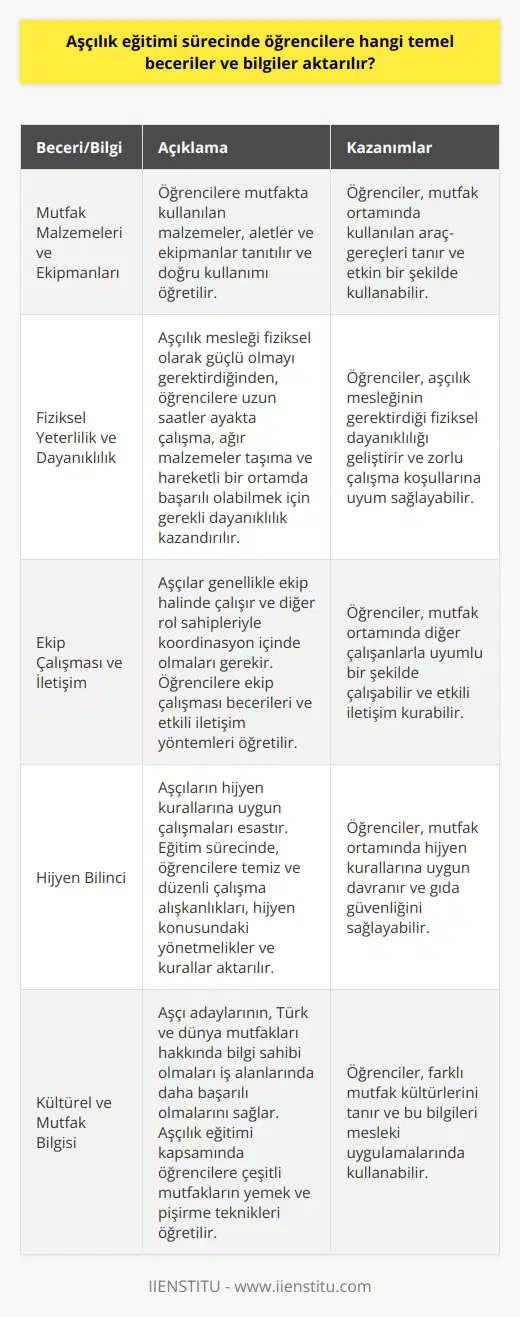 Aşçılık eğitimi sürecinde öğrencilere hangi temel beceriler ve bilgiler aktarılır?

| Beceri/Bilgi | Açıklama | Kazanımlar |
|---|---|---|
| Mutfak Malzemeleri ve Ekipmanları | Öğrencilere mutfakta kullanılan malzemeler, aletler ve ekipmanlar tanıtılır ve doğru kullanımı öğretilir. | Öğrenciler, mutfak ortamında kullanılan araç-gereçleri tanır ve etkin bir şekilde kullanabilir. |
| Fiziksel Yeterlilik ve Dayanıklılık | Aşçılık mesleği fiziksel olarak güçlü olmayı gerektirdiğinden, öğrencilere uzun saatler ayakta çalışma, ağır malzemeler taşıma ve hareketli bir ortamda başarılı olabilmek için gerekli dayanıklılık kazandırılır. | Öğrenciler, aşçılık mesleğinin gerektirdiği fiziksel dayanıklılığı geliştirir ve zorlu çalışma koşullarına uyum sağlayabilir. |
| Ekip Çalışması ve İletişim | Aşçılar genellikle ekip halinde çalışır ve diğer rol sahipleriyle koordinasyon içinde olmaları gerekir. Öğrencilere ekip çalışması becerileri ve etkili iletişim yöntemleri öğretilir. | Öğrenciler, mutfak ortamında diğer çalışanlarla uyumlu bir şekilde çalışabilir ve etkili iletişim kurabilir. |
| Hijyen Bilinci | Aşçıların hijyen kurallarına uygun çalışmaları esastır. Eğitim sürecinde, öğrencilere temiz ve düzenli çalışma alışkanlıkları, hijyen konusundaki yönetmelikler ve kurallar aktarılır. | Öğrenciler, mutfak ortamında hijyen kurallarına uygun davranır ve gıda güvenliğini sağlayabilir. |
| Kültürel ve Mutfak Bilgisi | Aşçı adaylarının, Türk ve dünya mutfakları hakkında bilgi sahibi olmaları iş alanlarında daha başarılı olmalarını sağlar. Aşçılık eğitimi kapsamında öğrencilere çeşitli mutfakların yemek ve pişirme teknikleri öğretilir. | Öğrenciler, farklı mutfak kültürlerini tanır ve bu bilgileri mesleki uygulamalarında kullanabilir. |

IIENSTITU - www.iienstitu.com